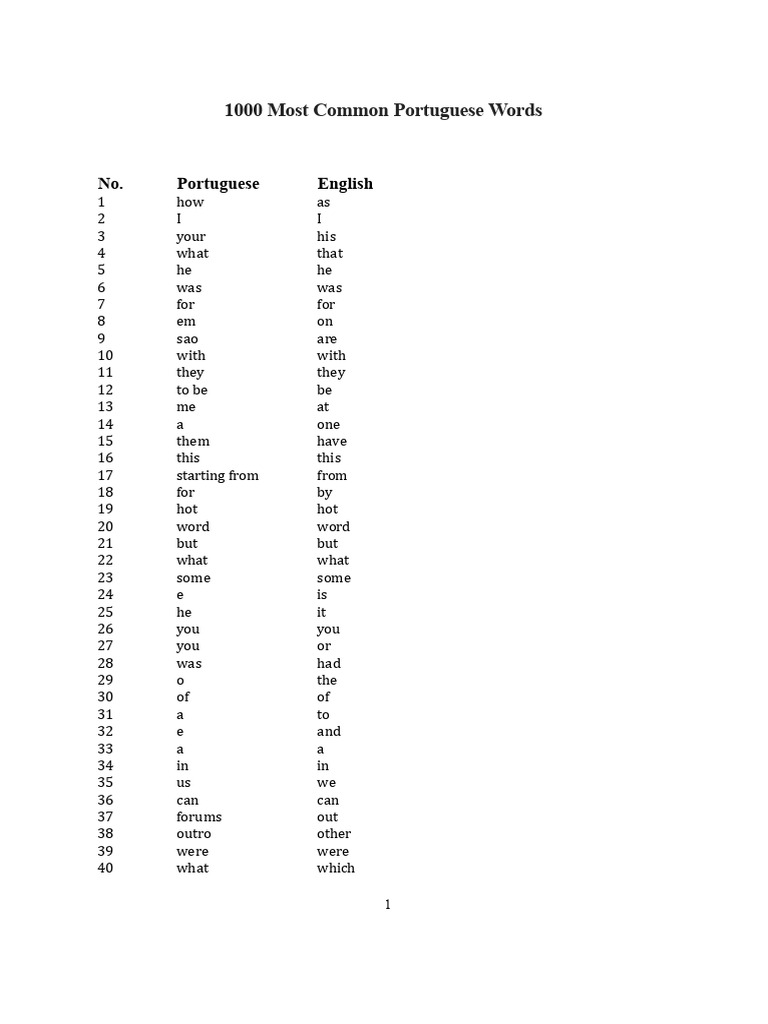 1000 Most Common Portuguese Words

| No. | Portuguese | English |
|---|---|---|
| 1 | how | as |
| 2 | I | I |
| 3 | your | his |
| 4 | what | that |
| 5 | he | he |
| 6 | was | was |
| 7 | for | for |
| 8 | em | on |
| 9 | sao | are |
| 10 | with | with |
| 11 | they | they |
| 12 | to be | be |
| 13 | me | at |
| 14 | a | one |
| 15 | them | have |
| 16 | this | this |
| 17 | starting from | from |
| 18 | for | by |
| 19 | hot | hot |
| 20 | word | word |
| 21 | but | but |
| 22 | what | what |
| 23 | some | some |
| 24 | e | is |
| 25 | he | it |
| 26 | you | you |
| 27 | you | or |
| 28 | was | had |
| 29 | o | the |
| 30 | of | of |
| 31 | a | to |
| 32 | e | and |
| 33 | a | a |
| 34 | in | in |
| 35 | us | we |
| 36 | can | can |
| 37 | forums | out |
| 38 | outro | other |
| 39 | were | were |
| 40 | what | which |

1